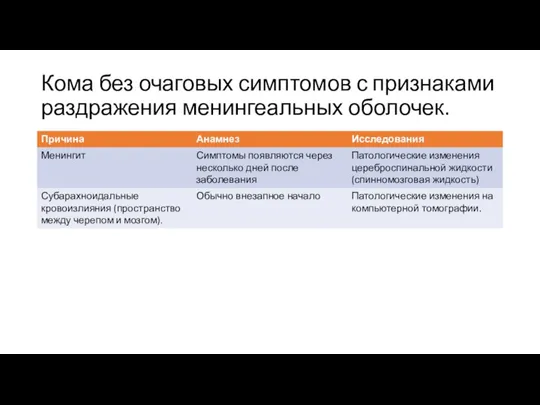 Кома без очаговых симптомов с признаками раздражения менингеальных оболочек.

| Причина | Анамнез | Исследования |
|---|---|---|
| Менингит | Симптомы появляются через несколько дней после заболевания | Патологические изменения цереброспинальной жидкости (спинномозговая жидкость) |
| Субарахноидальные кровоизлияния (пространство между черепом и мозгом). | Обычно внезапное начало | Патологические изменения на компьютерной томографии. |